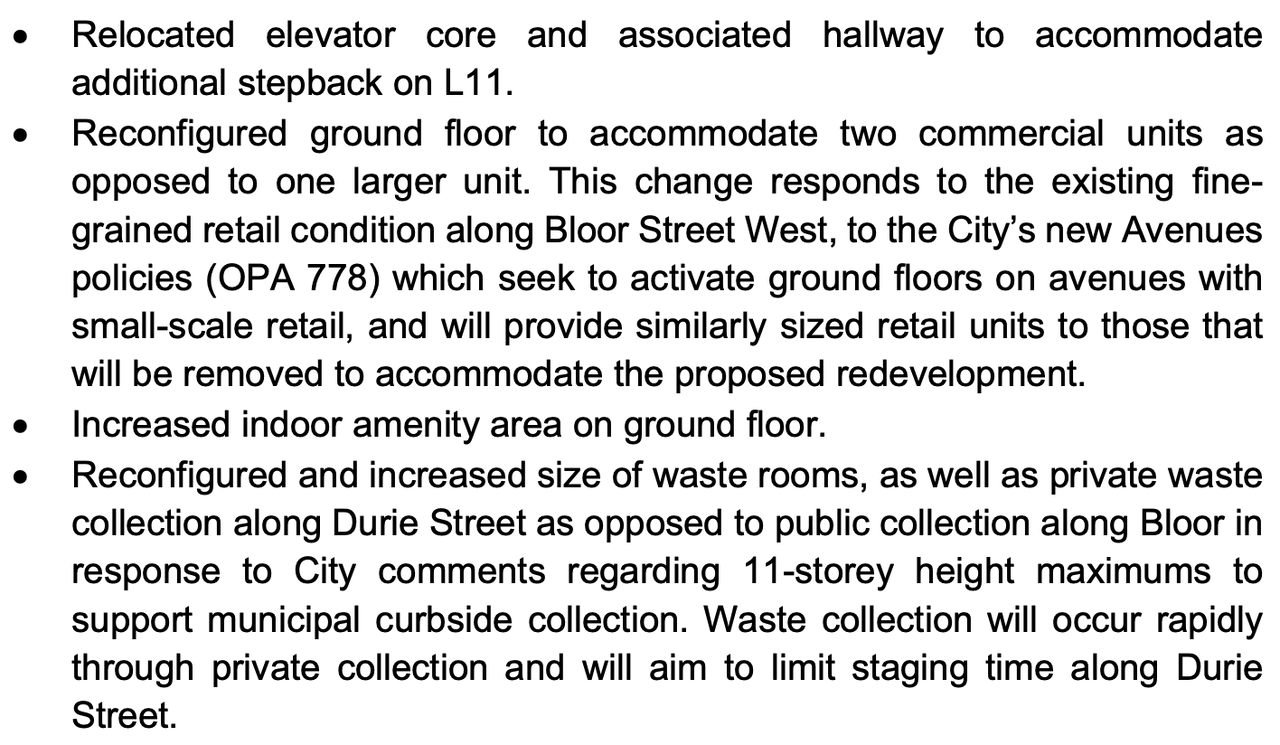 • Relocated elevator core and associated hallway to accommodate additional stepback on L11.
• Reconfigured ground floor to accommodate two commercial units as opposed to one larger unit. This change responds to the existing fine-grained retail condition along Bloor Street West, to the City's new Avenues policies (OPA 778) which seek to activate ground floors on avenues with small-scale retail, and will provide similarly sized retail units to those that will be removed to accommodate the proposed redevelopment.
• Increased indoor amenity area on ground floor.
• Reconfigured and increased size of waste rooms, as well as private waste collection along Durie Street as opposed to public collection along Bloor in response to City comments regarding 11-storey height maximums to support municipal curbside collection. Waste collection will occur rapidly through private collection and will aim to limit staging time along Durie Street.